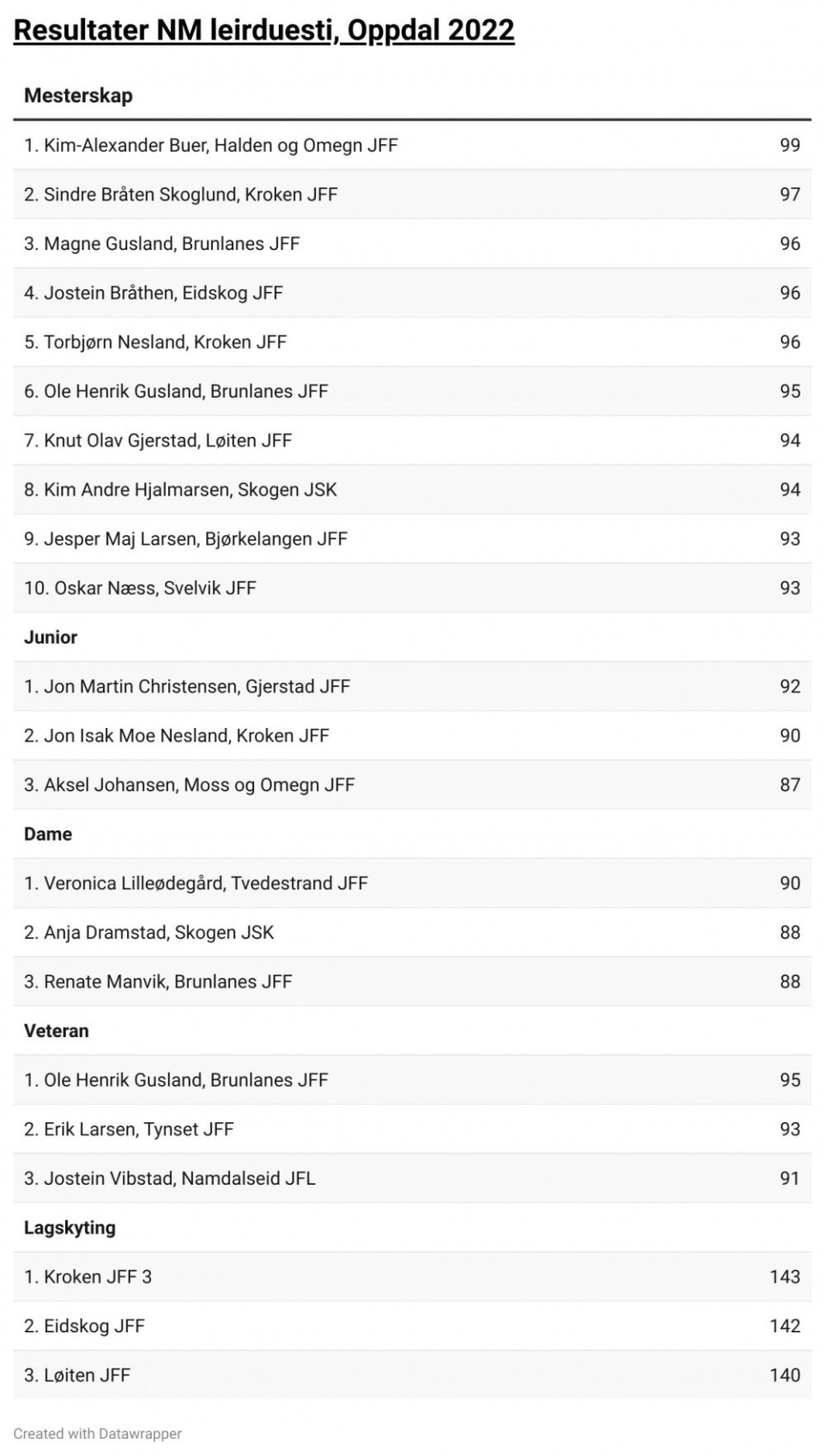 Resultater NM leirduesti, Oppdal 2022

| Mesterskap | |
|---|---|
| 1. Kim-Alexander Buer, Halden og Omegn JFF | 99 |
| 2. Sindre Bråten Skoglund, Kroken JFF | 97 |
| 3. Magne Gusland, Brunlanes JFF | 96 |
| 4. Jostein Bråthen, Eidskog JFF | 96 |
| 5. Torbjørn Nesland, Kroken JFF | 96 |
| 6. Ole Henrik Gusland, Brunlanes JFF | 95 |
| 7. Knut Olav Gjerstad, Løiten JFF | 94 |
| 8. Kim Andre Hjalmarsen, Skogen JSK | 94 |
| 9. Jesper Maj Larsen, Bjørkelangen JFF | 93 |
| 10. Oskar Næss, Svelvik JFF | 93 |
| Junior | |
| 1. Jon Martin Christensen, Gjerstad JFF | 92 |
| 2. Jon Isak Moe Nesland, Kroken JFF | 90 |
| 3. Aksel Johansen, Moss og Omegn JFF | 87 |
| Dame | |
| 1. Veronica Lilleødegård, Tvedestrand JFF | 90 |
| 2. Anja Dramstad, Skogen JSK | 88 |
| 3. Renate Manvik, Brunlanes JFF | 88 |
| Veteran | |
| 1. Ole Henrik Gusland, Brunlanes JFF | 95 |
| 2. Erik Larsen, Tynset JFF | 93 |
| 3. Jostein Vibstad, Namdalseid JFL | 91 |
| Lagskyting | |
| 1. Kroken JFF 3 | 143 |
| 2. Eidskog JFF | 142 |
| 3. Løiten JFF | 140 |

Created with Datawrapper